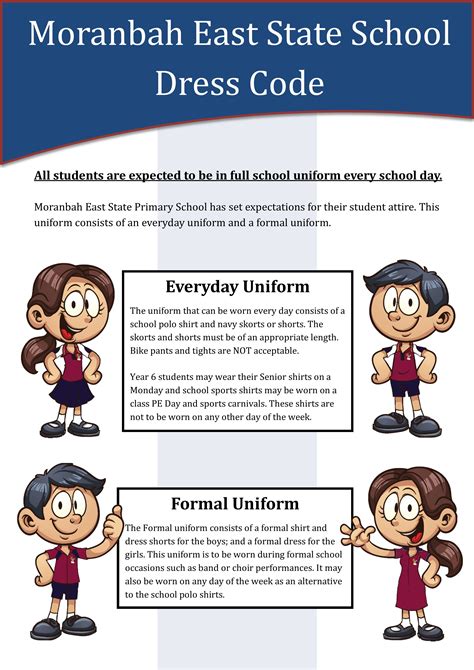 Moranbah East State School Dress Code

All students are expected to be in full school uniform every school day.

Moranbah East State Primary School has set expectations for their student attire. This uniform consists of an everyday uniform and a formal uniform.

Everyday Uniform

The uniform that can be worn every day consists of a school polo shirt and navy skorts or shorts. The skorts and shorts must be of an appropriate length. Bike pants and tights are NOT acceptable.

Year 6 students may wear their Senior shirts on a Monday and school sports shirts may be worn on a class PE Day and sports carnivals. These shirts are not to be worn on any other day of the week.

Formal Uniform

The Formal uniform consists of a formal shirt and dress shorts for the boys; and a formal dress for the girls. This uniform is to be worn during formal school occasions such as band or choir performances. It may also be worn on any day of the week as an alternative to the school polo shirts.